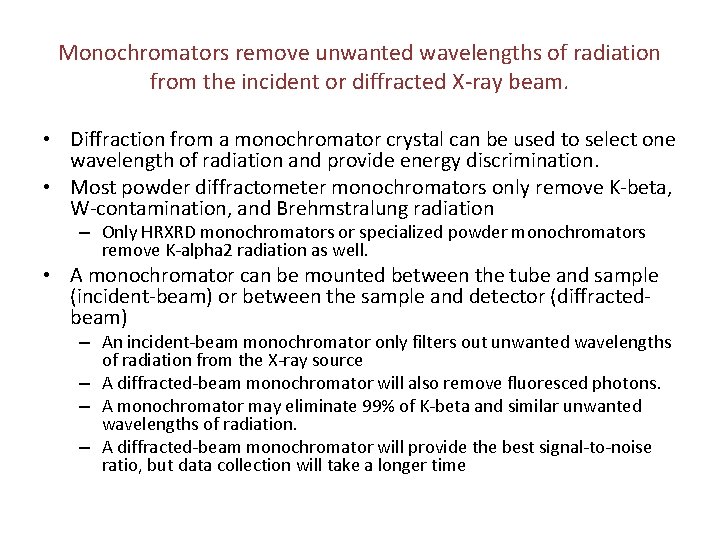 Monochromators remove unwanted wavelengths of radiation from the incident or diffracted X-ray beam.

• Diffraction from a monochromator crystal can be used to select one wavelength of radiation and provide energy discrimination.
• Most powder diffractometer monochromators only remove K-beta, W-contamination, and Brehmstralung radiation
– Only HRXRD monochromators or specialized powder monochromators remove K-alpha2 radiation as well.
• A monochromator can be mounted between the tube and sample (incident-beam) or between the sample and detector (diffracted-beam)
– An incident-beam monochromator only filters out unwanted wavelengths of radiation from the X-ray source
– A diffracted-beam monochromator will also remove fluoresced photons.
– A monochromator may eliminate 99% of K-beta and similar unwanted wavelengths of radiation.
– A diffracted-beam monochromator will provide the best signal-to-noise ratio, but data collection will take a longer time